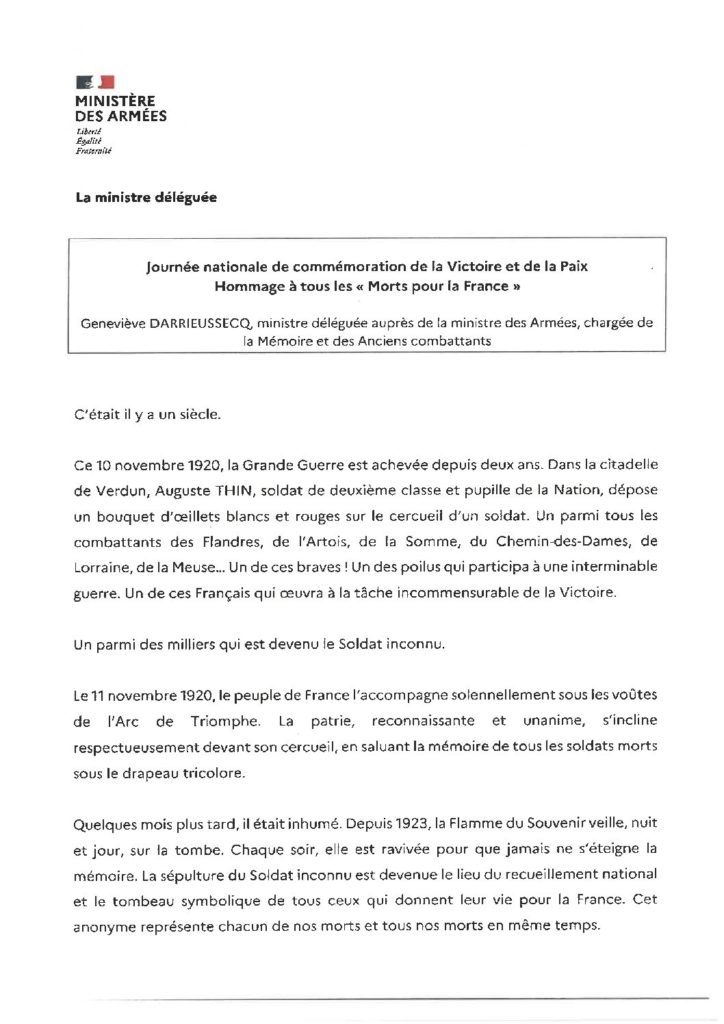 MINISTÈRE
DES ARMÉES
Liberté
Égalité
Fraternité

La ministre déléguée

Journée nationale de commémoration de la Victoire et de la Paix
Hommage à tous les « Morts pour la France »

Geneviève DARRIEUSSECQ, ministre déléguée auprès de la ministre des Armées, chargée de la Mémoire et des Anciens combattants

C'était il y a un siècle.

Ce 10 novembre 1920, la Grande Guerre est achevée depuis deux ans. Dans la citadelle de Verdun, Auguste THIN, soldat de deuxième classe et pupille de la Nation, dépose un bouquet d'œillets blancs et rouges sur le cercueil d'un soldat. Un parmi tous les combattants des Flandres, de l'Artois, de la Somme, du Chemin-des-Dames, de Lorraine, de la Meuse... Un de ces braves ! Un des poilus qui participa à une interminable guerre. Un de ces Français qui œuvra à la tâche incommensurable de la Victoire.

Un parmi des milliers qui est devenu le Soldat inconnu.

Le 11 novembre 1920, le peuple de France l'accompagne solennellement sous les voûtes de l'Arc de Triomphe. La patrie, reconnaissante et unanime, s'incline respectueusement devant son cercueil, en saluant la mémoire de tous les soldats morts sous le drapeau tricolore.

Quelques mois plus tard, il était inhumé. Depuis 1923, la Flamme du Souvenir veille, nuit et jour, sur la tombe. Chaque soir, elle est ravivée pour que jamais ne s'éteigne la mémoire. La sépulture du Soldat inconnu est devenue le lieu du recueillement national et le tombeau symbolique de tous ceux qui donnent leur vie pour la France. Cet anonyme représente chacun de nos morts et tous nos morts en même temps.